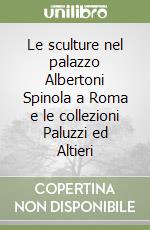 unilibro

Le sculture nel palazzo Albertoni Spinola a Roma e le collezioni Paluzzi ed Altieri

COPERTINA NON DISPONIBILE